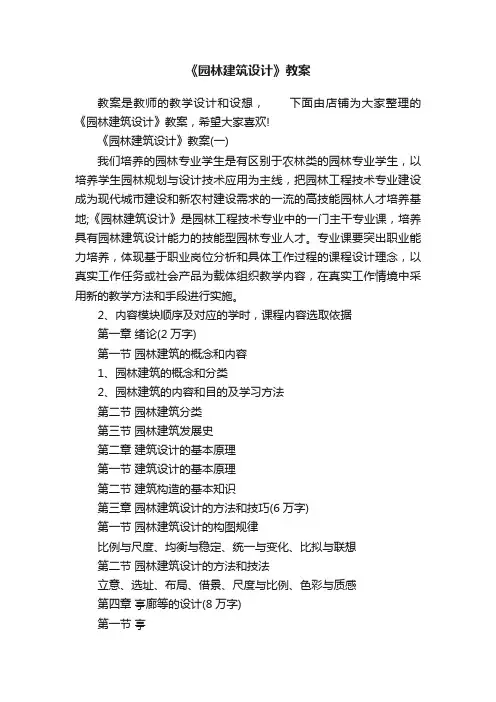 《园林建筑设计》教案

教案是教师的教学设计和设想，　　下面由店铺为大家整理的《园林建筑设计》教案，希望大家喜欢!

《园林建筑设计》教案(一)

我们培养的园林专业学生是有区别于农林类的园林专业学生，以培养学生园林规划与设计技术应用为主线，把园林工程技术专业建设成为现代城市建设和新农村建设需求的一流的高技能园林人才培养基地;《园林建筑设计》是园林工程技术专业中的一门主干专业课，培养具有园林建筑设计能力的技能型园林专业人才。专业课要突出职业能力培养，体现基于职业岗位分析和具体工作过程的课程设计理念，以真实工作任务或社会产品为载体组织教学内容，在真实工作情境中采用新的教学方法和手段进行实施。

2、内容模块顺序及对应的学时，课程内容选取依据

第一章 绪论(2 万字)

第一节 园林建筑的概念和内容

1、园林建筑的概念和分类

2、园林建筑的内容和目的及学习方法

第二节 园林建筑分类

第三节 园林建筑发展史

第二章 建筑设计的基本原理

第一节 建筑设计的基本原理

第二节 建筑构造的基本知识

第三章 园林建筑设计的方法和技巧(6 万字)

第一节 园林建筑设计的构图规律

比例与尺度、均衡与稳定、统一与变化、比拟与联想

第二节 园林建筑设计的方法和技法

立意、选址、布局、借景、尺度与比例、色彩与质感

第四章 亭廊等的设计(8 万字)

第一节 亭